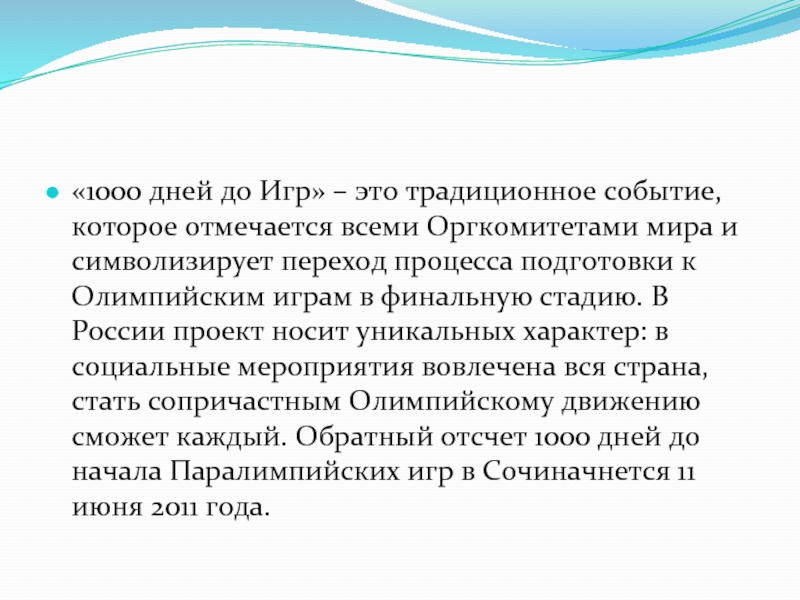 «1000 дней до Игр» – это традиционное событие, которое отмечается всеми Оргкомитетами мира и символизирует переход процесса подготовки к Олимпийским играм в финальную стадию. В России проект носит уникальных характер: в социальные мероприятия вовлечена вся страна, стать сопричастным Олимпийскому движению сможет каждый. Обратный отсчет 1000 дней до начала Паралимпийских игр в Сочиначнется 11 июня 2011 года.